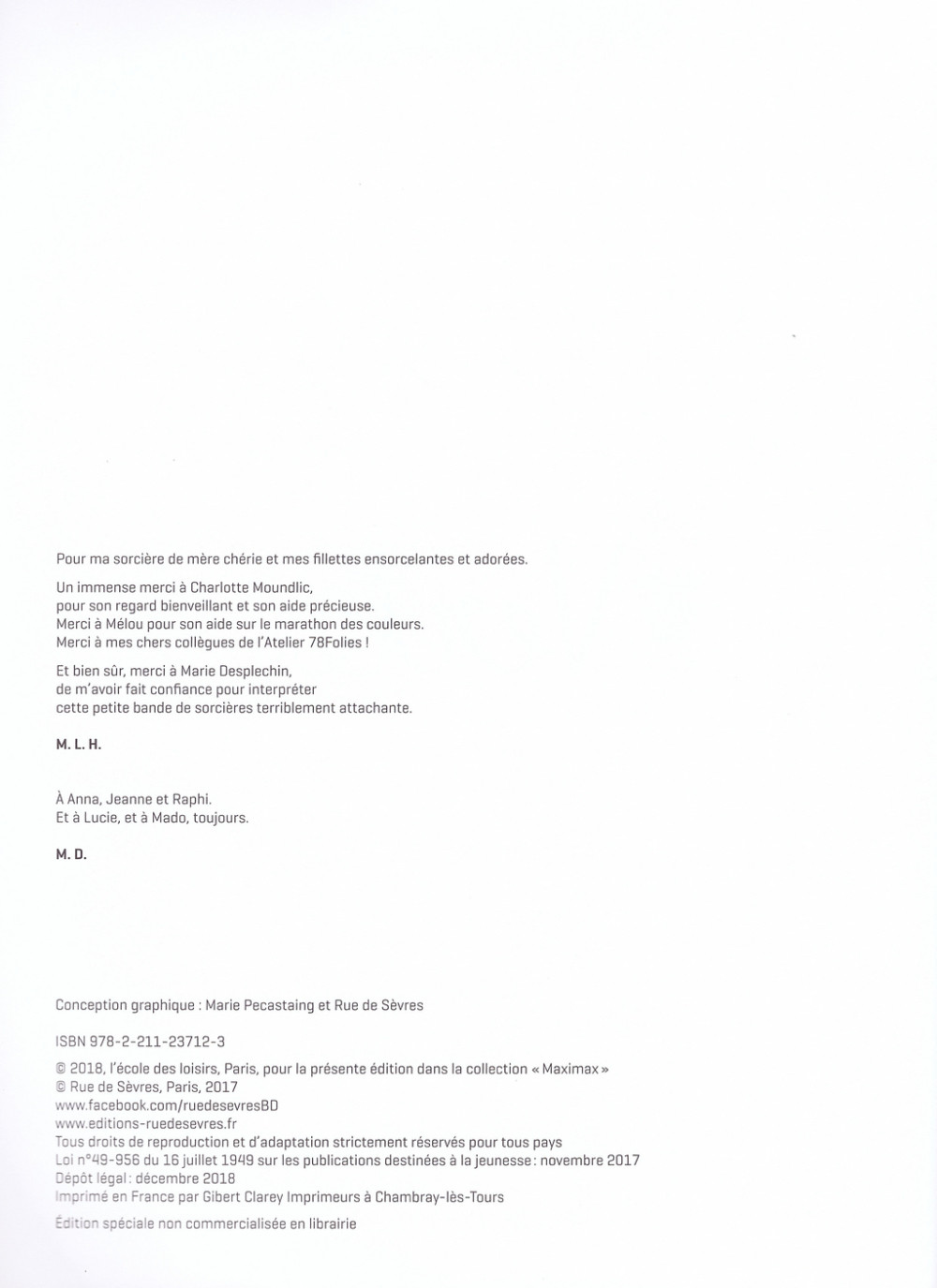 Pour ma sorcière de mère chérie et mes fillettes ensorcelantes et adorées.

Un immense merci à Charlotte Moundlic, pour son regard bienveillant et son aide précieuse.
Merci à Mélou pour son aide sur le marathon des couleurs.
Merci à mes chers collègues de l'Atelier 78Folies !

Et bien sûr, merci à Marie Desplechin, de m'avoir fait confiance pour interpréter cette petite bande de sorcières terriblement attachante.

M. L. H.

À Anna, Jeanne et Raphi.
Et à Lucie, et à Mado, toujours.

M. D.

Conception graphique : Marie Pecastaing et Rue de Sèvres

ISBN 978-2-211-23712-3

© 2018, l'école des loisirs, Paris, pour la présente édition dans la collection « Maximax »
© Rue de Sèvres, Paris, 2017
www.facebook.com/ruedesevresBD
www.editions-ruedesevres.fr
Tous droits de reproduction et d'adaptation strictement réservés pour tous pays
Loi n°49-956 du 16 juillet 1949 sur les publications destinées à la jeunesse : novembre 2017
Dépôt légal : décembre 2018
Imprimé en France par Gibert Clarey Imprimeurs à Chambray-lès-Tours

Édition spéciale non commercialisée en librairie